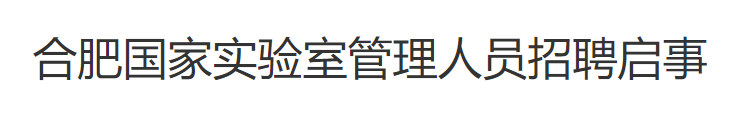 合肥国家实验室管理人员招聘启事